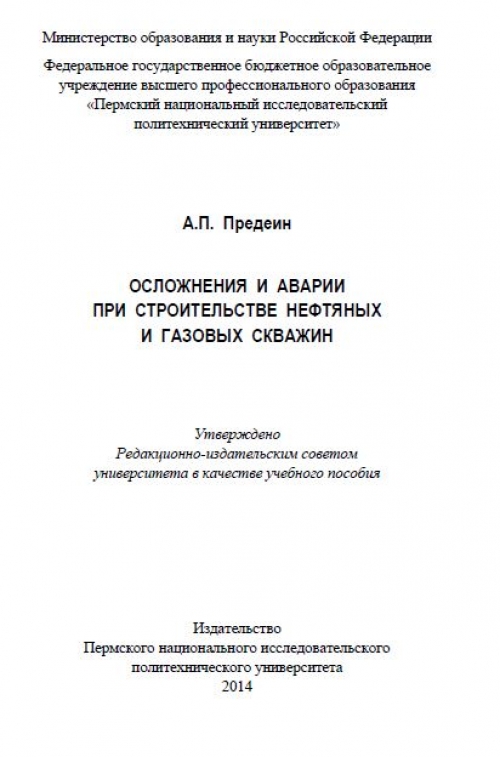 Министерство образования и науки Российской Федерации

Федеральное государственное бюджетное образовательное учреждение высшего профессионального образования «Пермский национальный исследовательский политехнический университет»

А.П. Предеин

ОСЛОЖНЕНИЯ И АВАРИИ ПРИ СТРОИТЕЛЬСТВЕ НЕФТЯНЫХ И ГАЗОВЫХ СКВАЖИН

Утверждено Редакционно-издательским советом университета в качестве учебного пособия

Издательство Пермского национального исследовательского политехнического университета 2014